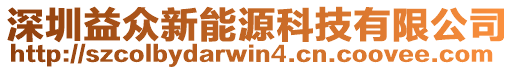 深圳益众新能源科技有限公司
http://szcolbydarwin4.cn.coovee.com